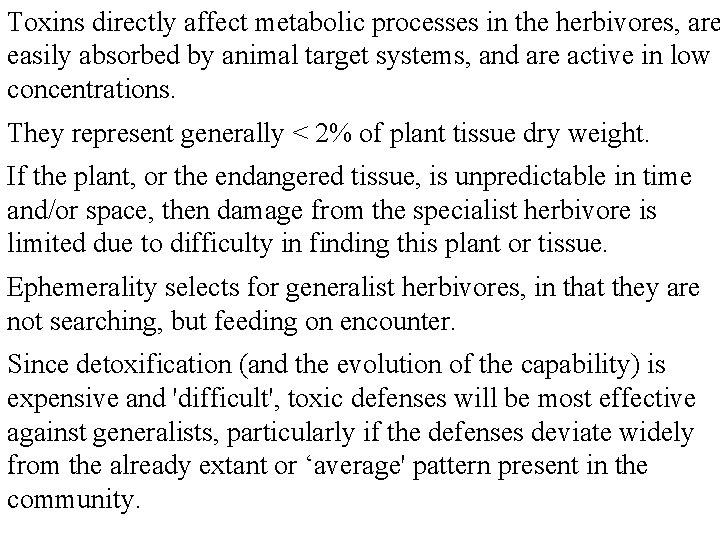 Toxins directly affect metabolic processes in the herbivores, are easily absorbed by animal target systems, and are active in low concentrations.

They represent generally < 2% of plant tissue dry weight.

If the plant, or the endangered tissue, is unpredictable in time and/or space, then damage from the specialist herbivore is limited due to difficulty in finding this plant or tissue.

Ephemerality selects for generalist herbivores, in that they are not searching, but feeding on encounter.

Since detoxification (and the evolution of the capability) is expensive and 'difficult', toxic defenses will be most effective against generalists, particularly if the defenses deviate widely from the already extant or ‘average' pattern present in the community.